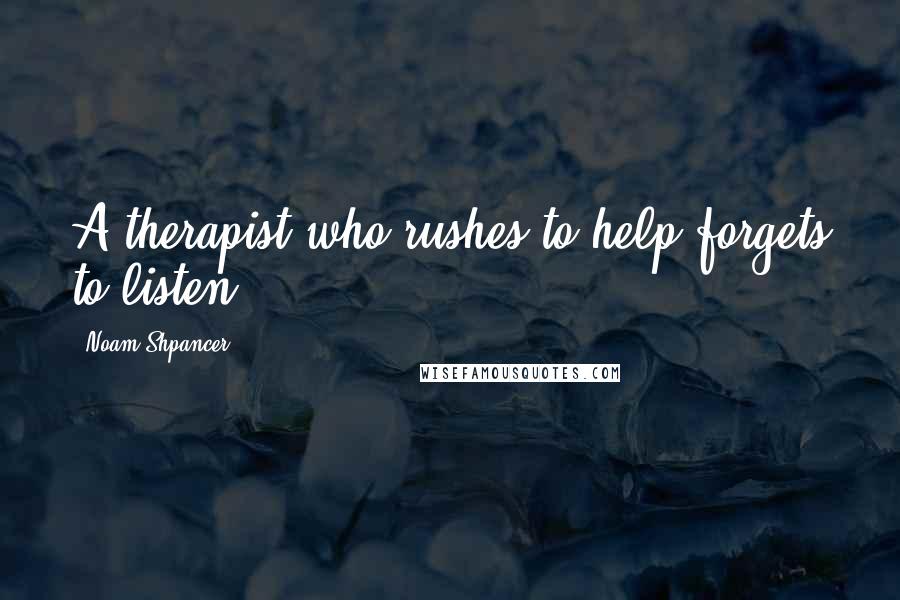 A therapist who rushes to help forgets to listen.

Noam Shpancer

WISEFAMOUSQUOTES.COM